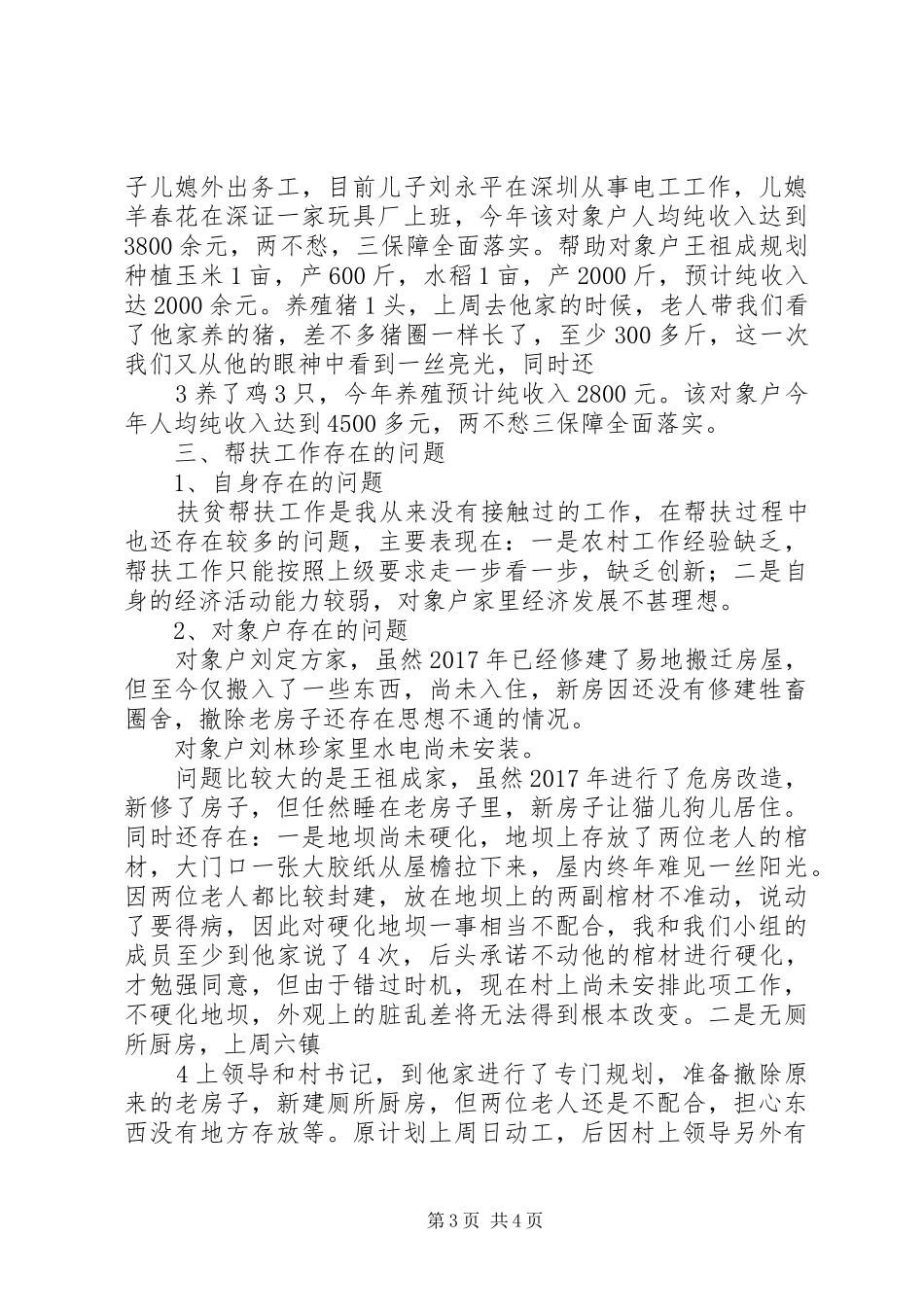 子儿媳外出务工，目前儿子刘永平在深圳从事电工工作，儿媳羊春花在深证一家玩具厂上班，今年该对象户人均纯收入达到3800余元，两不愁，三保障全面落实。帮助对象户王祖成规划种植玉米1亩，产600斤，水稻1亩，产2000斤，预计纯收入达2000余元。养殖猪1头，上周去他家的时候，老人带我们看了他家养的猪，差不多猪圈一样长了，至少300多斤，这一次我们又从他的眼神中看到一丝亮光，同时还

3养了鸡3只，今年养殖预计纯收入2800元。该对象户今年人均纯收入达到4500多元，两不愁三保障全面落实。

三、帮扶工作存在的问题

1、自身存在的问题

扶贫帮扶工作是我从来没有接触过的工作，在帮扶过程中也还存在较多的问题，主要表现在：一是农村工作经验缺乏，帮扶工作只能按照上级要求走一步看一步，缺乏创新；二是自身的经济活动能力较弱，对象户家里经济发展不甚理想。

2、对象户存在的问题

对象户刘定方家，虽然2017年已经修建了易地搬迁房屋，但至今仅搬入了一些东西，尚未入住，新房因还没有修建牲畜圈舍，撤除老房子还存在思想不通的情况。

对象户刘林珍家里水电尚未安装。

问题比较大的是王祖成家，虽然2017年进行了危房改造，新修了房子，但任然睡在老房子里，新房子让猫儿狗儿居住。同时还存在：一是地坝尚未硬化，地坝上存放了两位老人的棺材，大门口一张大胶纸从屋檐拉下来，屋内终年难见一丝阳光。因两位老人都比较封建，放在地坝上的两副棺材不准动，说动了要得病，因此对硬化地坝一事相当不配合，我和我们小组的成员至少到他家说了4次，后头承诺不动他的棺材进行硬化，才勉强同意，但由于错过时机，现在村上尚未安排此项工作，不硬化地坝，外观上的脏乱差将无法得到根本改变。二是无厕所厨房，上周六镇

4上领导和村书记，到他家进行了专门规划，准备撤除原来的老房子，新建厕所厨房，但两位老人还是不配合，担心东西没有地方存放等。原计划上周日动工，后因村上领导另外有

第3页 共4页